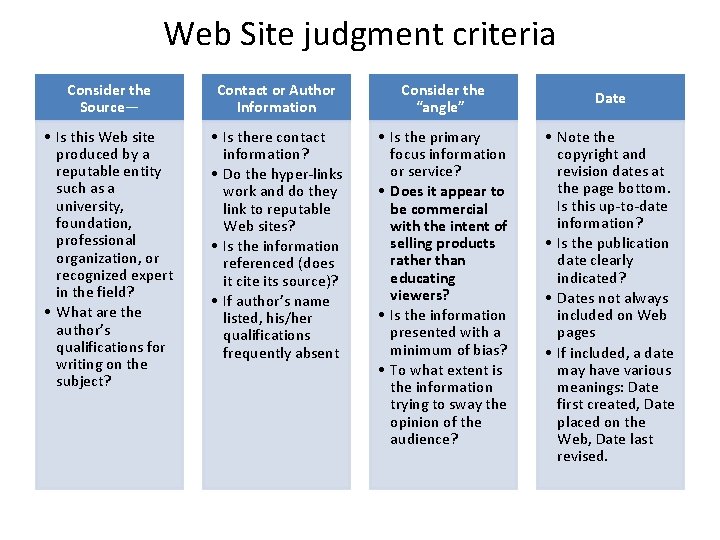 Web Site judgment criteria

Consider the Source—

• Is this Web site produced by a reputable entity such as a university, foundation, professional organization, or recognized expert in the field?
• What are the author's qualifications for writing on the subject?

Contact or Author Information

• Is there contact information?
• Do the hyper-links work and do they link to reputable Web sites?
• Is the information referenced (does it cite its source)?
• If author's name listed, his/her qualifications frequently absent

Consider the "angle"

• Is the primary focus information or service?
• Does it appear to be commercial with the intent of selling products rather than educating viewers?
• Is the information presented with a minimum of bias?
• To what extent is the information trying to sway the opinion of the audience?

Date

• Note the copyright and revision dates at the page bottom. Is this up-to-date information?
• Is the publication date clearly indicated?
• Dates not always included on Web pages
• If included, a date may have various meanings: Date first created, Date placed on the Web, Date last revised.